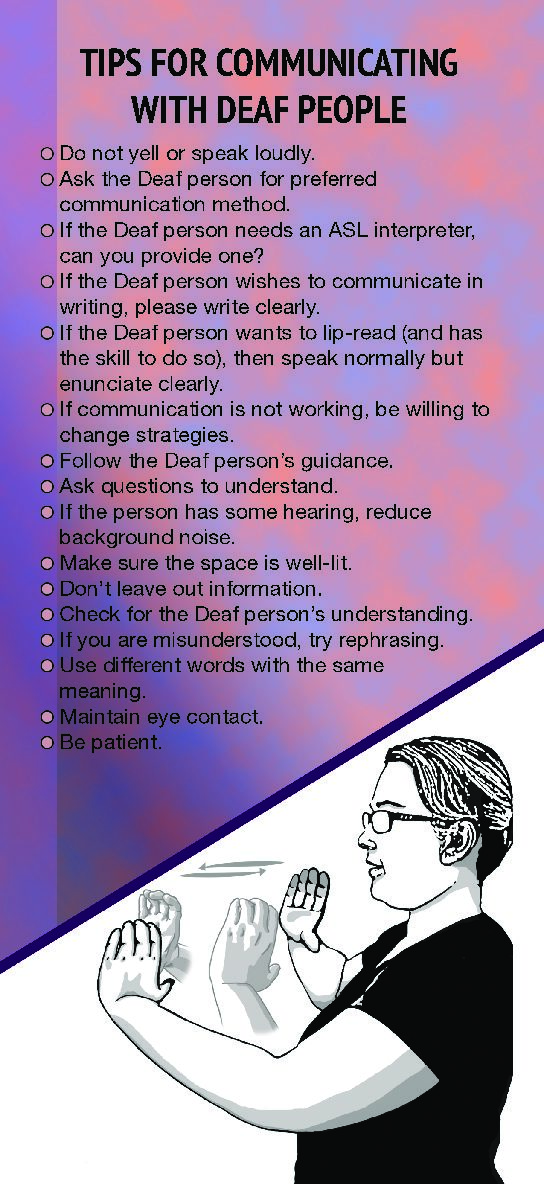 TIPS FOR COMMUNICATING
WITH DEAF PEOPLE

• Do not yell or speak loudly.
• Ask the Deaf person for preferred communication method.
• If the Deaf person needs an ASL interpreter, can you provide one?
• If the Deaf person wishes to communicate in writing, please write clearly.
• If the Deaf person wants to lip-read (and has the skill to do so), then speak normally but enunciate clearly.
• If communication is not working, be willing to change strategies.
• Follow the Deaf person's guidance.
• Ask questions to understand.
• If the person has some hearing, reduce background noise.
• Make sure the space is well-lit.
• Don't leave out information.
• Check for the Deaf person's understanding.
• If you are misunderstood, try rephrasing.
• Use different words with the same meaning.
• Maintain eye contact.
• Be patient.